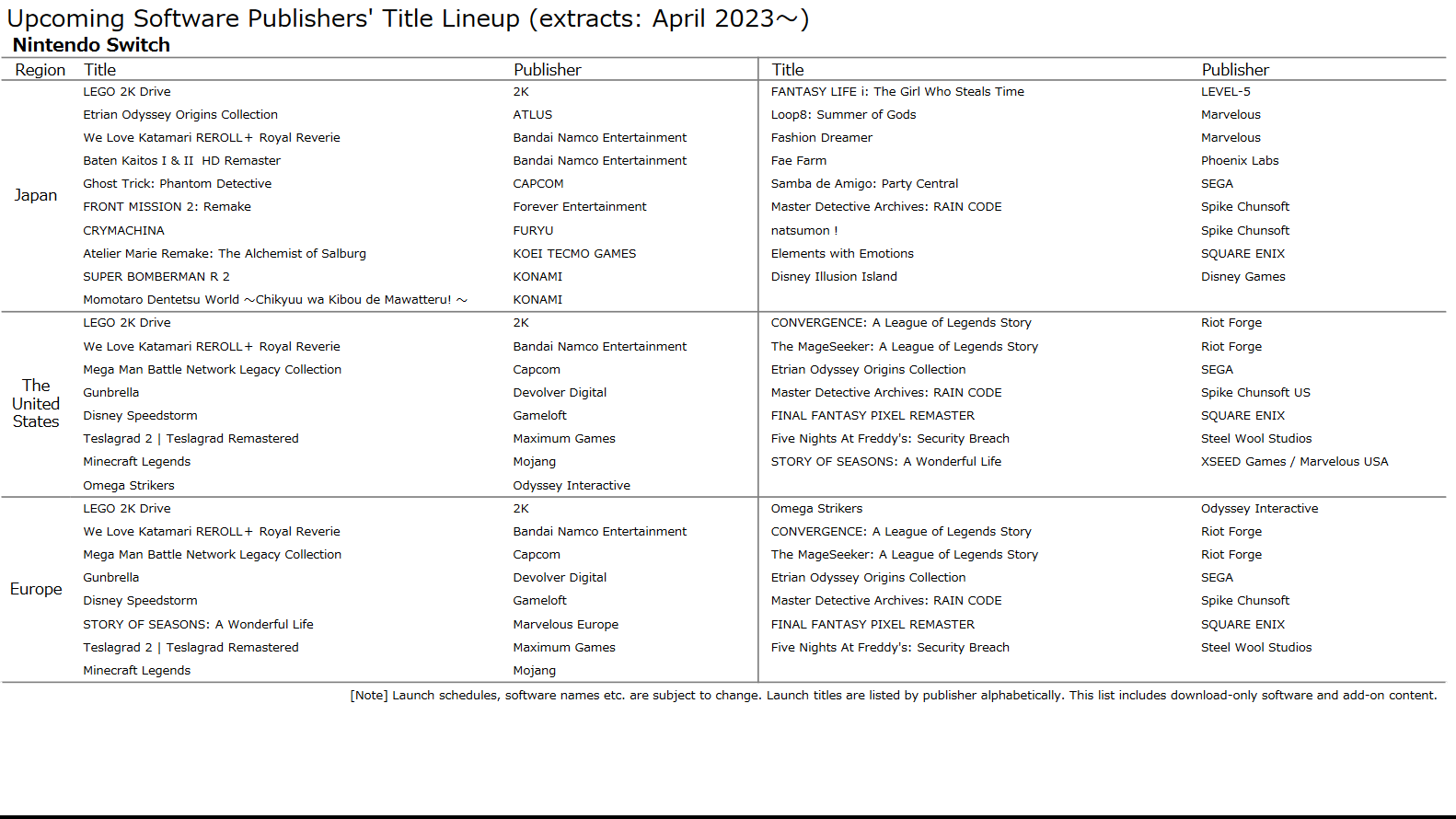 Upcoming Software Publishers' Title Lineup (extracts: April 2023～)
Nintendo Switch

| Region | Title | Publisher | Title | Publisher |
|---|---|---|---|---|
| Japan | LEGO 2K Drive | 2K | FANTASY LIFE i: The Girl Who Steals Time | LEVEL-5 |
| | Etrian Odyssey Origins Collection | ATLUS | Loop8: Summer of Gods | Marvelous |
| | We Love Katamari REROLL+ Royal Reverie | Bandai Namco Entertainment | Fashion Dreamer | Marvelous |
| | Baten Kaitos I & II HD Remaster | Bandai Namco Entertainment | Fae Farm | Phoenix Labs |
| | Ghost Trick: Phantom Detective | CAPCOM | Samba de Amigo: Party Central | SEGA |
| | FRONT MISSION 2: Remake | Forever Entertainment | Master Detective Archives: RAIN CODE | Spike Chunsoft |
| | CRYMACHINA | FURYU | natsumon ! | Spike Chunsoft |
| | Atelier Marie Remake: The Alchemist of Salburg | KOEI TECMO GAMES | Elements with Emotions | SQUARE ENIX |
| | SUPER BOMBERMAN R 2 | KONAMI | Disney Illusion Island | Disney Games |
| | Momotaro Dentetsu World ～Chikyuu wa Kibou de Mawatteru! ～ | KONAMI | | |
| The United States | LEGO 2K Drive | 2K | CONVERGENCE: A League of Legends Story | Riot Forge |
| | We Love Katamari REROLL+ Royal Reverie | Bandai Namco Entertainment | The MageSeeker: A League of Legends Story | Riot Forge |
| | Mega Man Battle Network Legacy Collection | Capcom | Etrian Odyssey Origins Collection | SEGA |
| | Gunbrella | Devolver Digital | Master Detective Archives: RAIN CODE | Spike Chunsoft US |
| | Disney Speedstorm | Gameloft | FINAL FANTASY PIXEL REMASTER | SQUARE ENIX |
| | Teslagrad 2 \| Teslagrad Remastered | Maximum Games | Five Nights At Freddy's: Security Breach | Steel Wool Studios |
| | Minecraft Legends | Mojang | STORY OF SEASONS: A Wonderful Life | XSEED Games / Marvelous USA |
| | Omega Strikers | Odyssey Interactive | | |
| Europe | LEGO 2K Drive | 2K | Omega Strikers | Odyssey Interactive |
| | We Love Katamari REROLL+ Royal Reverie | Bandai Namco Entertainment | CONVERGENCE: A League of Legends Story | Riot Forge |
| | Mega Man Battle Network Legacy Collection | Capcom | The MageSeeker: A League of Legends Story | Riot Forge |
| | Gunbrella | Devolver Digital | Etrian Odyssey Origins Collection | SEGA |
| | Disney Speedstorm | Gameloft | Master Detective Archives: RAIN CODE | Spike Chunsoft |
| | STORY OF SEASONS: A Wonderful Life | Marvelous Europe | FINAL FANTASY PIXEL REMASTER | SQUARE ENIX |
| | Teslagrad 2 \| Teslagrad Remastered | Maximum Games | Five Nights At Freddy's: Security Breach | Steel Wool Studios |
| | Minecraft Legends | Mojang | | |

[Note] Launch schedules, software names etc. are subject to change. Launch titles are listed by publisher alphabetically. This list includes download-only software and add-on content.